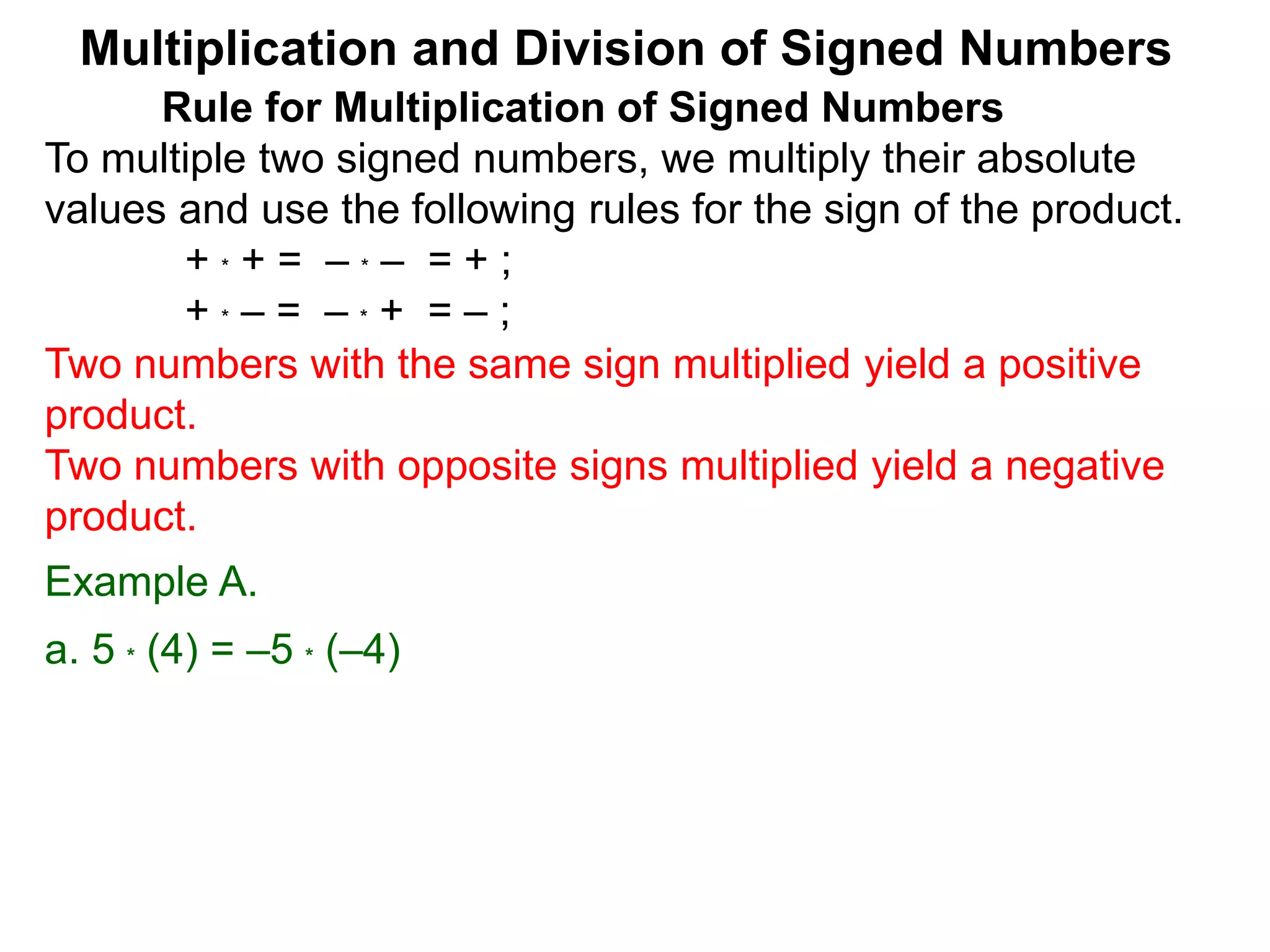 Multiplication and Division of Signed Numbers

Rule for Multiplication of Signed Numbers

To multiple two signed numbers, we multiply their absolute values and use the following rules for the sign of the product.

$+ * + = - * - = +$ ;

$+ * - = - * + = -$ ;

Two numbers with the same sign multiplied yield a positive product.

Two numbers with opposite signs multiplied yield a negative product.

Example A.

a. $5 * (4) = -5 * (-4)$